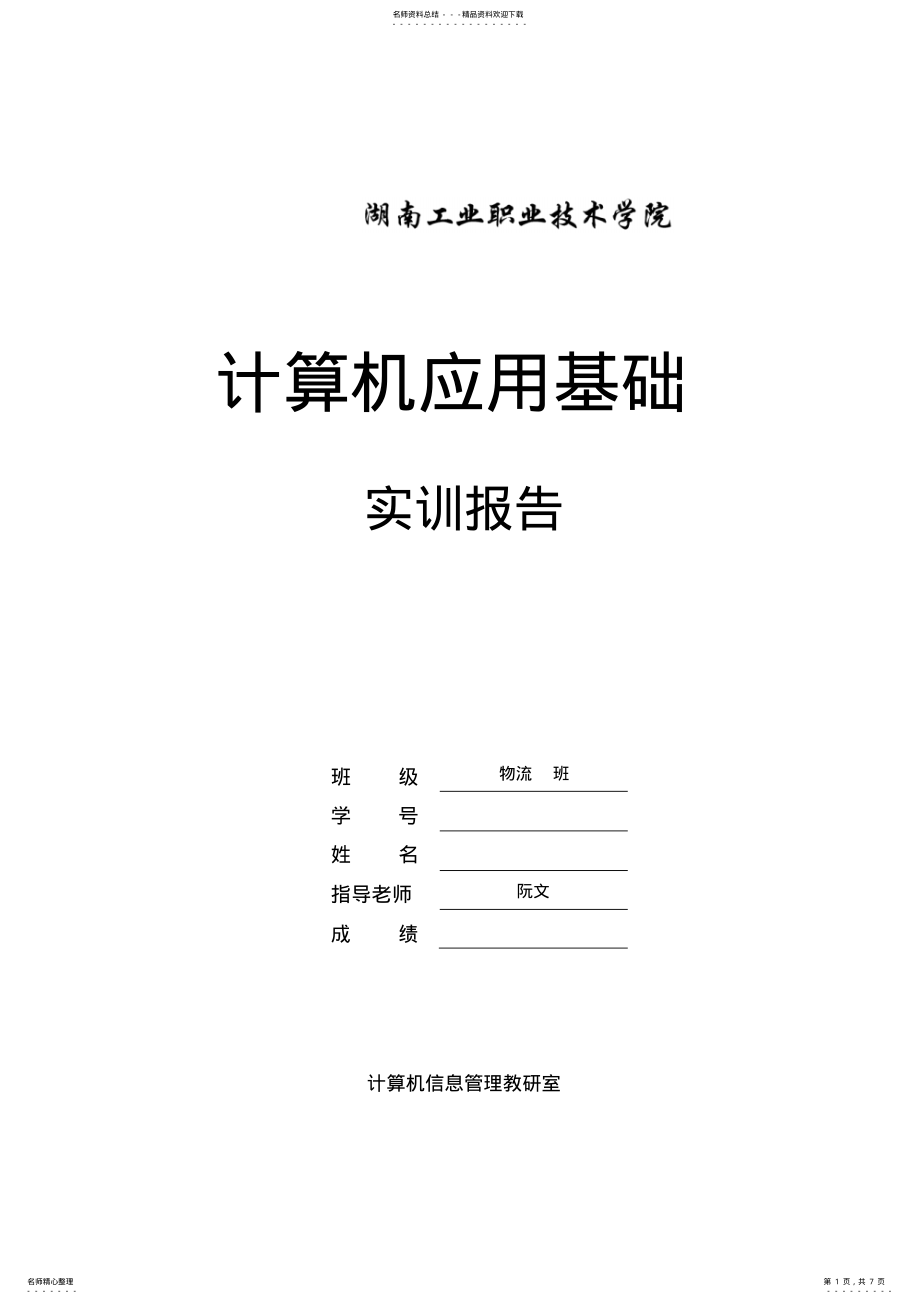 名师资料总结 - - -精品资料欢迎下载

湖南工业职业技术学院

计算机应用基础

实训报告

班　　级　物流　班
学　　号
姓　　名
指导老师　阮文
成　　绩

计算机信息管理教研室

名师精心整理

第 1 页，共 7 页